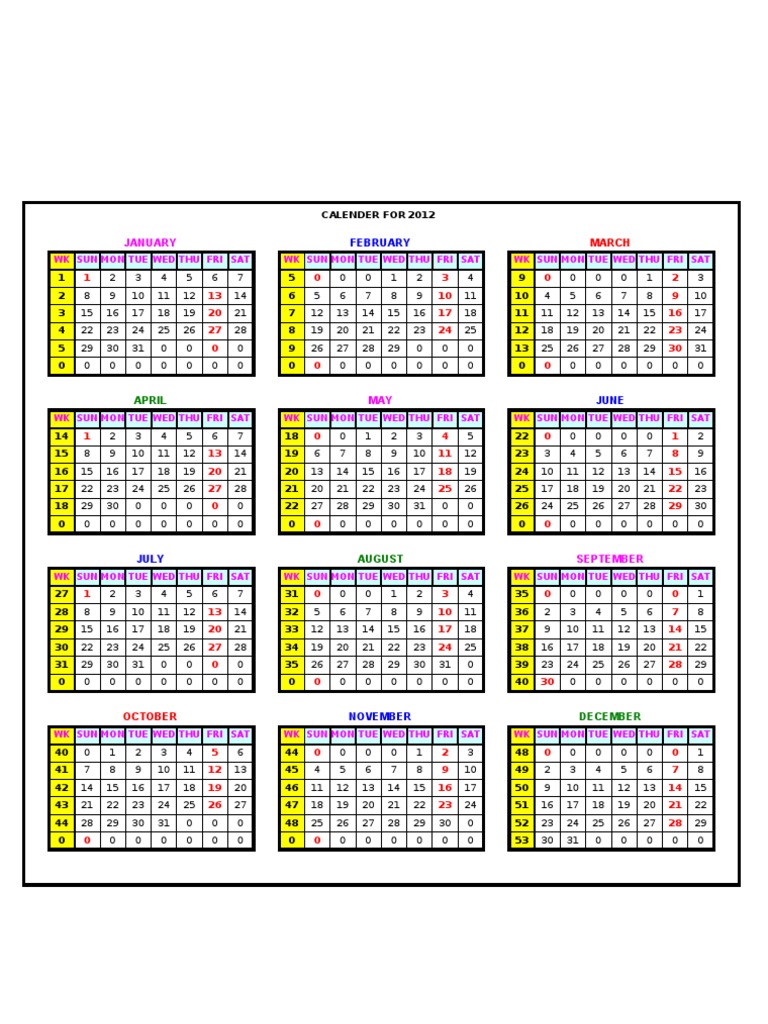 CALENDER FOR 2012

JANUARY

| WK | SUN | MON | TUE | WED | THU | FRI | SAT |
|---|---|---|---|---|---|---|---|
| 1 | 1 | 2 | 3 | 4 | 5 | 6 | 7 |
| 2 | 8 | 9 | 10 | 11 | 12 | 13 | 14 |
| 3 | 15 | 16 | 17 | 18 | 19 | 20 | 21 |
| 4 | 22 | 23 | 24 | 25 | 26 | 27 | 28 |
| 5 | 29 | 30 | 31 | 0 | 0 | 0 | 0 |
| 0 | 0 | 0 | 0 | 0 | 0 | 0 | 0 |

FEBRUARY

| WK | SUN | MON | TUE | WED | THU | FRI | SAT |
|---|---|---|---|---|---|---|---|
| 5 | 0 | 0 | 0 | 1 | 2 | 3 | 4 |
| 6 | 5 | 6 | 7 | 8 | 9 | 10 | 11 |
| 7 | 12 | 13 | 14 | 15 | 16 | 17 | 18 |
| 8 | 19 | 20 | 21 | 22 | 23 | 24 | 25 |
| 9 | 26 | 27 | 28 | 29 | 0 | 0 | 0 |
| 0 | 0 | 0 | 0 | 0 | 0 | 0 | 0 |

MARCH

| WK | SUN | MON | TUE | WED | THU | FRI | SAT |
|---|---|---|---|---|---|---|---|
| 9 | 0 | 0 | 0 | 0 | 1 | 2 | 3 |
| 10 | 4 | 5 | 6 | 7 | 8 | 9 | 10 |
| 11 | 11 | 12 | 13 | 14 | 15 | 16 | 17 |
| 12 | 18 | 19 | 20 | 21 | 22 | 23 | 24 |
| 13 | 25 | 26 | 27 | 28 | 29 | 30 | 31 |
| 0 | 0 | 0 | 0 | 0 | 0 | 0 | 0 |

APRIL

| WK | SUN | MON | TUE | WED | THU | FRI | SAT |
|---|---|---|---|---|---|---|---|
| 14 | 1 | 2 | 3 | 4 | 5 | 6 | 7 |
| 15 | 8 | 9 | 10 | 11 | 12 | 13 | 14 |
| 16 | 15 | 16 | 17 | 18 | 19 | 20 | 21 |
| 17 | 22 | 23 | 24 | 25 | 26 | 27 | 28 |
| 18 | 29 | 30 | 0 | 0 | 0 | 0 | 0 |
| 0 | 0 | 0 | 0 | 0 | 0 | 0 | 0 |

MAY

| WK | SUN | MON | TUE | WED | THU | FRI | SAT |
|---|---|---|---|---|---|---|---|
| 18 | 0 | 0 | 1 | 2 | 3 | 4 | 5 |
| 19 | 6 | 7 | 8 | 9 | 10 | 11 | 12 |
| 20 | 13 | 14 | 15 | 16 | 17 | 18 | 19 |
| 21 | 20 | 21 | 22 | 23 | 24 | 25 | 26 |
| 22 | 27 | 28 | 29 | 30 | 31 | 0 | 0 |
| 0 | 0 | 0 | 0 | 0 | 0 | 0 | 0 |

JUNE

| WK | SUN | MON | TUE | WED | THU | FRI | SAT |
|---|---|---|---|---|---|---|---|
| 22 | 0 | 0 | 0 | 0 | 0 | 1 | 2 |
| 23 | 3 | 4 | 5 | 6 | 7 | 8 | 9 |
| 24 | 10 | 11 | 12 | 13 | 14 | 15 | 16 |
| 25 | 17 | 18 | 19 | 20 | 21 | 22 | 23 |
| 26 | 24 | 25 | 26 | 27 | 28 | 29 | 30 |
| 0 | 0 | 0 | 0 | 0 | 0 | 0 | 0 |

JULY

| WK | SUN | MON | TUE | WED | THU | FRI | SAT |
|---|---|---|---|---|---|---|---|
| 27 | 1 | 2 | 3 | 4 | 5 | 6 | 7 |
| 28 | 8 | 9 | 10 | 11 | 12 | 13 | 14 |
| 29 | 15 | 16 | 17 | 18 | 19 | 20 | 21 |
| 30 | 22 | 23 | 24 | 25 | 26 | 27 | 28 |
| 31 | 29 | 30 | 31 | 0 | 0 | 0 | 0 |
| 0 | 0 | 0 | 0 | 0 | 0 | 0 | 0 |

AUGUST

| WK | SUN | MON | TUE | WED | THU | FRI | SAT |
|---|---|---|---|---|---|---|---|
| 31 | 0 | 0 | 0 | 1 | 2 | 3 | 4 |
| 32 | 5 | 6 | 7 | 8 | 9 | 10 | 11 |
| 33 | 12 | 13 | 14 | 15 | 16 | 17 | 18 |
| 34 | 19 | 20 | 21 | 22 | 23 | 24 | 25 |
| 35 | 26 | 27 | 28 | 29 | 30 | 31 | 0 |
| 0 | 0 | 0 | 0 | 0 | 0 | 0 | 0 |

SEPTEMBER

| WK | SUN | MON | TUE | WED | THU | FRI | SAT |
|---|---|---|---|---|---|---|---|
| 35 | 0 | 0 | 0 | 0 | 0 | 0 | 1 |
| 36 | 2 | 3 | 4 | 5 | 6 | 7 | 8 |
| 37 | 9 | 10 | 11 | 12 | 13 | 14 | 15 |
| 38 | 16 | 17 | 18 | 19 | 20 | 21 | 22 |
| 39 | 23 | 24 | 25 | 26 | 27 | 28 | 29 |
| 40 | 30 | 0 | 0 | 0 | 0 | 0 | 0 |

OCTOBER

| WK | SUN | MON | TUE | WED | THU | FRI | SAT |
|---|---|---|---|---|---|---|---|
| 40 | 0 | 1 | 2 | 3 | 4 | 5 | 6 |
| 41 | 7 | 8 | 9 | 10 | 11 | 12 | 13 |
| 42 | 14 | 15 | 16 | 17 | 18 | 19 | 20 |
| 43 | 21 | 22 | 23 | 24 | 25 | 26 | 27 |
| 44 | 28 | 29 | 30 | 31 | 0 | 0 | 0 |
| 0 | 0 | 0 | 0 | 0 | 0 | 0 | 0 |

NOVEMBER

| WK | SUN | MON | TUE | WED | THU | FRI | SAT |
|---|---|---|---|---|---|---|---|
| 44 | 0 | 0 | 0 | 0 | 1 | 2 | 3 |
| 45 | 4 | 5 | 6 | 7 | 8 | 9 | 10 |
| 46 | 11 | 12 | 13 | 14 | 15 | 16 | 17 |
| 47 | 18 | 19 | 20 | 21 | 22 | 23 | 24 |
| 48 | 25 | 26 | 27 | 28 | 29 | 30 | 0 |
| 0 | 0 | 0 | 0 | 0 | 0 | 0 | 0 |

DECEMBER

| WK | SUN | MON | TUE | WED | THU | FRI | SAT |
|---|---|---|---|---|---|---|---|
| 48 | 0 | 0 | 0 | 0 | 0 | 0 | 1 |
| 49 | 2 | 3 | 4 | 5 | 6 | 7 | 8 |
| 50 | 9 | 10 | 11 | 12 | 13 | 14 | 15 |
| 51 | 16 | 17 | 18 | 19 | 20 | 21 | 22 |
| 52 | 23 | 24 | 25 | 26 | 27 | 28 | 29 |
| 53 | 30 | 31 | 0 | 0 | 0 | 0 | 0 |